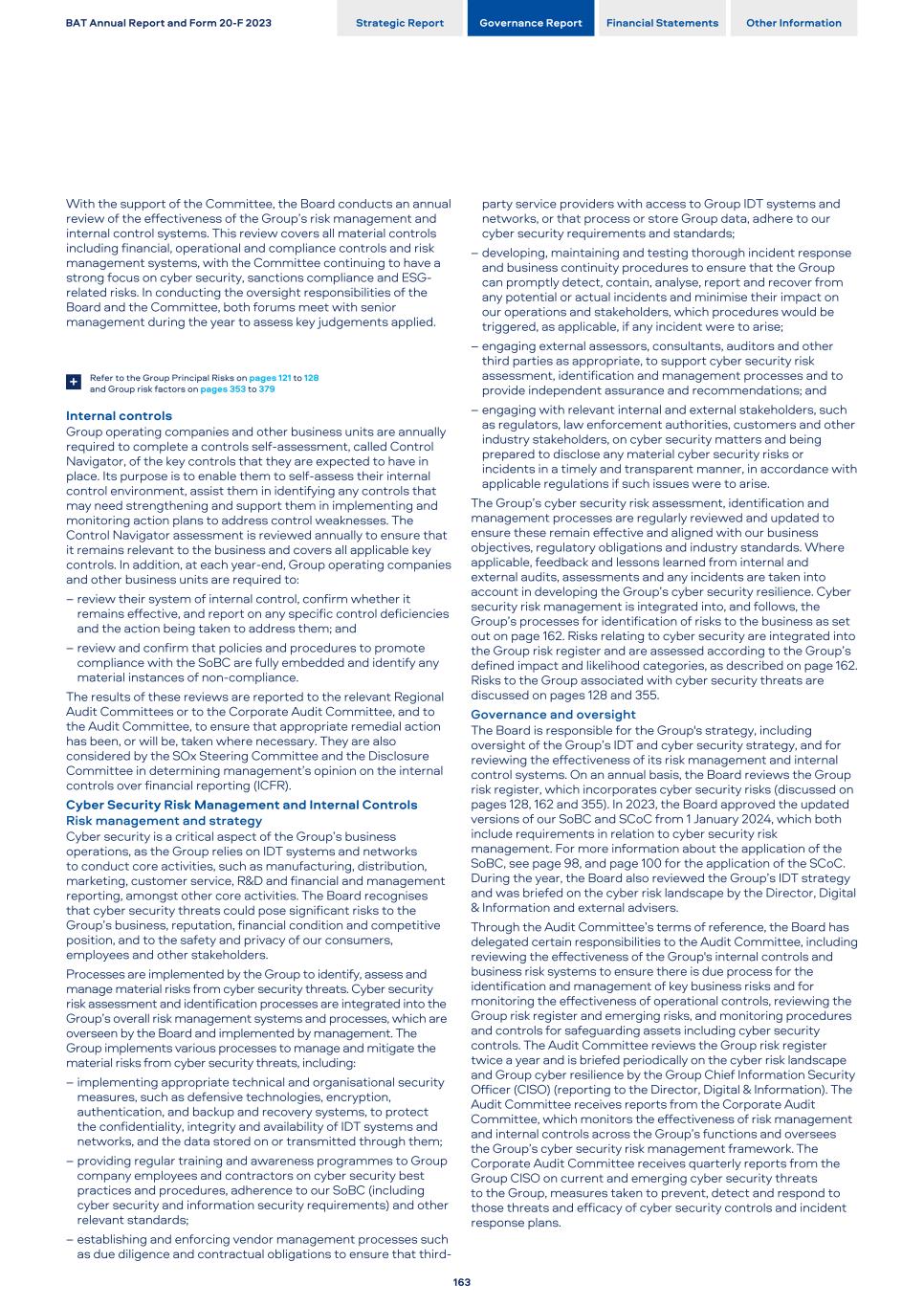 BAT Annual Report and Form 20-F 2023

Strategic Report

Governance Report

Financial Statements

Other Information

With the support of the Committee, the Board conducts an annual review of the effectiveness of the Group's risk management and internal control systems. This review covers all material controls including financial, operational and compliance controls and risk management systems, with the Committee continuing to have a strong focus on cyber security, sanctions compliance and ESG-related risks. In conducting the oversight responsibilities of the Board and the Committee, both forums meet with senior management during the year to assess key judgements applied.

Refer to the Group Principal Risks on pages 121 to 128 and Group risk factors on pages 353 to 379

Internal controls

Group operating companies and other business units are annually required to complete a controls self-assessment, called Control Navigator, of the key controls that they are expected to have in place. Its purpose is to enable them to self-assess their internal control environment, assist them in identifying any controls that may need strengthening and support them in implementing and monitoring action plans to address control weaknesses. The Control Navigator assessment is reviewed annually to ensure that it remains relevant to the business and covers all applicable key controls. In addition, at each year-end, Group operating companies and other business units are required to:

– review their system of internal control, confirm whether it remains effective, and report on any specific control deficiencies and the action being taken to address them; and

– review and confirm that policies and procedures to promote compliance with the SoBC are fully embedded and identify any material instances of non-compliance.

The results of these reviews are reported to the relevant Regional Audit Committees or to the Corporate Audit Committee, and to the Audit Committee, to ensure that appropriate remedial action has been, or will be, taken where necessary. They are also considered by the SOx Steering Committee and the Disclosure Committee in determining management's opinion on the internal controls over financial reporting (ICFR).

Cyber Security Risk Management and Internal Controls
Risk management and strategy

Cyber security is a critical aspect of the Group's business operations, as the Group relies on IDT systems and networks to conduct core activities, such as manufacturing, distribution, marketing, customer service, R&D and financial and management reporting, amongst other core activities. The Board recognises that cyber security threats could pose significant risks to the Group's business, reputation, financial condition and competitive position, and to the safety and privacy of our consumers, employees and other stakeholders.

Processes are implemented by the Group to identify, assess and manage material risks from cyber security threats. Cyber security risk assessment and identification processes are integrated into the Group's overall risk management systems and processes, which are overseen by the Board and implemented by management. The Group implements various processes to manage and mitigate the material risks from cyber security threats, including:

– implementing appropriate technical and organisational security measures, such as defensive technologies, encryption, authentication, and backup and recovery systems, to protect the confidentiality, integrity and availability of IDT systems and networks, and the data stored on or transmitted through them;

– providing regular training and awareness programmes to Group company employees and contractors on cyber security best practices and procedures, adherence to our SoBC (including cyber security and information security requirements) and other relevant standards;

– establishing and enforcing vendor management processes such as due diligence and contractual obligations to ensure that third-party service providers with access to Group IDT systems and networks, or that process or store Group data, adhere to our cyber security requirements and standards;

– developing, maintaining and testing thorough incident response and business continuity procedures to ensure that the Group can promptly detect, contain, analyse, report and recover from any potential or actual incidents and minimise their impact on our operations and stakeholders, which procedures would be triggered, as applicable, if any incident were to arise;

– engaging external assessors, consultants, auditors and other third parties as appropriate, to support cyber security risk assessment, identification and management processes and to provide independent assurance and recommendations; and

– engaging with relevant internal and external stakeholders, such as regulators, law enforcement authorities, customers and other industry stakeholders, on cyber security matters and being prepared to disclose any material cyber security risks or incidents in a timely and transparent manner, in accordance with applicable regulations if such issues were to arise.

The Group's cyber security risk assessment, identification and management processes are regularly reviewed and updated to ensure these remain effective and aligned with our business objectives, regulatory obligations and industry standards. Where applicable, feedback and lessons learned from internal and external audits, assessments and any incidents are taken into account in developing the Group's cyber security resilience. Cyber security risk management is integrated into, and follows, the Group's processes for identification of risks to the business as set out on page 162. Risks relating to cyber security are integrated into the Group risk register and are assessed according to the Group's defined impact and likelihood categories, as described on page 162. Risks to the Group associated with cyber security threats are discussed on pages 128 and 355.

Governance and oversight

The Board is responsible for the Group's strategy, including oversight of the Group's IDT and cyber security strategy, and for reviewing the effectiveness of its risk management and internal control systems. On an annual basis, the Board reviews the Group risk register, which incorporates cyber security risks (discussed on pages 128, 162 and 355). In 2023, the Board approved the updated versions of our SoBC and SCoC from 1 January 2024, which both include requirements in relation to cyber security risk management. For more information about the application of the SoBC, see page 98, and page 100 for the application of the SCoC. During the year, the Board also reviewed the Group's IDT strategy and was briefed on the cyber risk landscape by the Director, Digital & Information and external advisers.

Through the Audit Committee's terms of reference, the Board has delegated certain responsibilities to the Audit Committee, including reviewing the effectiveness of the Group's internal controls and business risk systems to ensure there is due process for the identification and management of key business risks and for monitoring the effectiveness of operational controls, reviewing the Group risk register and emerging risks, and monitoring procedures and controls for safeguarding assets including cyber security controls. The Audit Committee reviews the Group risk register twice a year and is briefed periodically on the cyber risk landscape and Group cyber resilience by the Group Chief Information Security Officer (CISO) (reporting to the Director, Digital & Information). The Audit Committee receives reports from the Corporate Audit Committee, which monitors the effectiveness of risk management and internal controls across the Group's functions and oversees the Group's cyber security risk management framework. The Corporate Audit Committee receives quarterly reports from the Group CISO on current and emerging cyber security threats to the Group, measures taken to prevent, detect and respond to those threats and efficacy of cyber security controls and incident response plans.

163